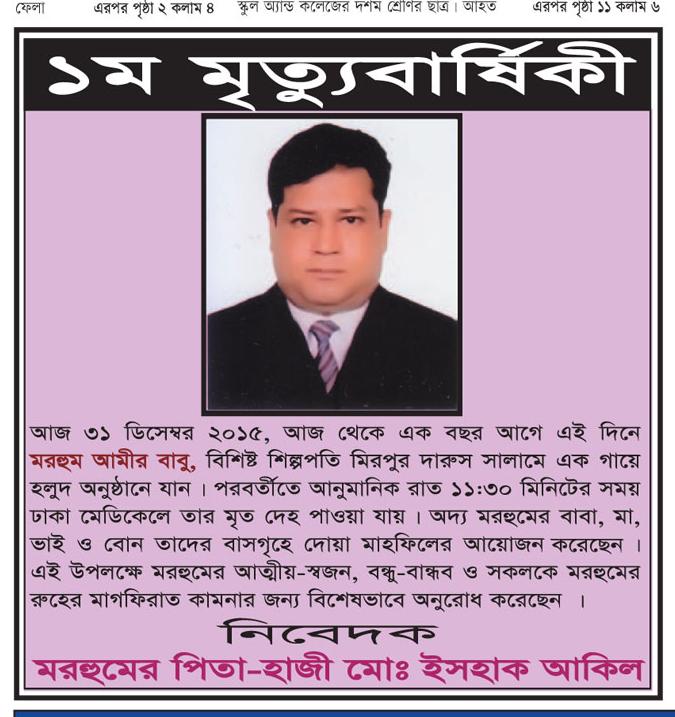 ফেলা এরপর পৃষ্ঠা ২ কলাম ৪ স্কুল অ্যান্ড কলেজের দশম শ্রেণির ছাত্র। আহত এরপর পৃষ্ঠা ১১ কলাম ৬

১ম মৃত্যুবার্ষিকী

আজ ৩১ ডিসেম্বর ২০১৫, আজ থেকে এক বছর আগে এই দিনে মরহুম আমীর বাবু, বিশিষ্ট শিল্পপতি মিরপুর দারুস সালামে এক গায়ে হলুদ অনুষ্ঠানে যান। পরবর্তীতে আনুমানিক রাত ১১:৩০ মিনিটের সময় ঢাকা মেডিকেলে তার মৃত দেহ পাওয়া যায়। অদ্য মরহুমের বাবা, মা, ভাই ও বোন তাদের বাসগৃহে দোয়া মাহফিলের আয়োজন করেছেন। এই উপলক্ষে মরহুমের আত্মীয়-স্বজন, বন্ধু-বান্ধব ও সকলকে মরহুমের রুহের মাগফিরাত কামনার জন্য বিশেষভাবে অনুরোধ করেছেন ।

নিবেদক

মরহুমের পিতা-হাজী মোঃ ইসহাক আকিল